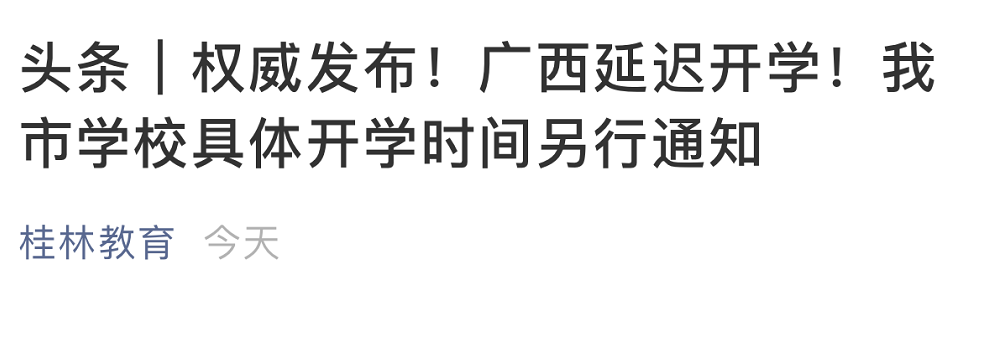 头条｜权威发布！广西延迟开学！我市学校具体开学时间另行通知

桂林教育 今天